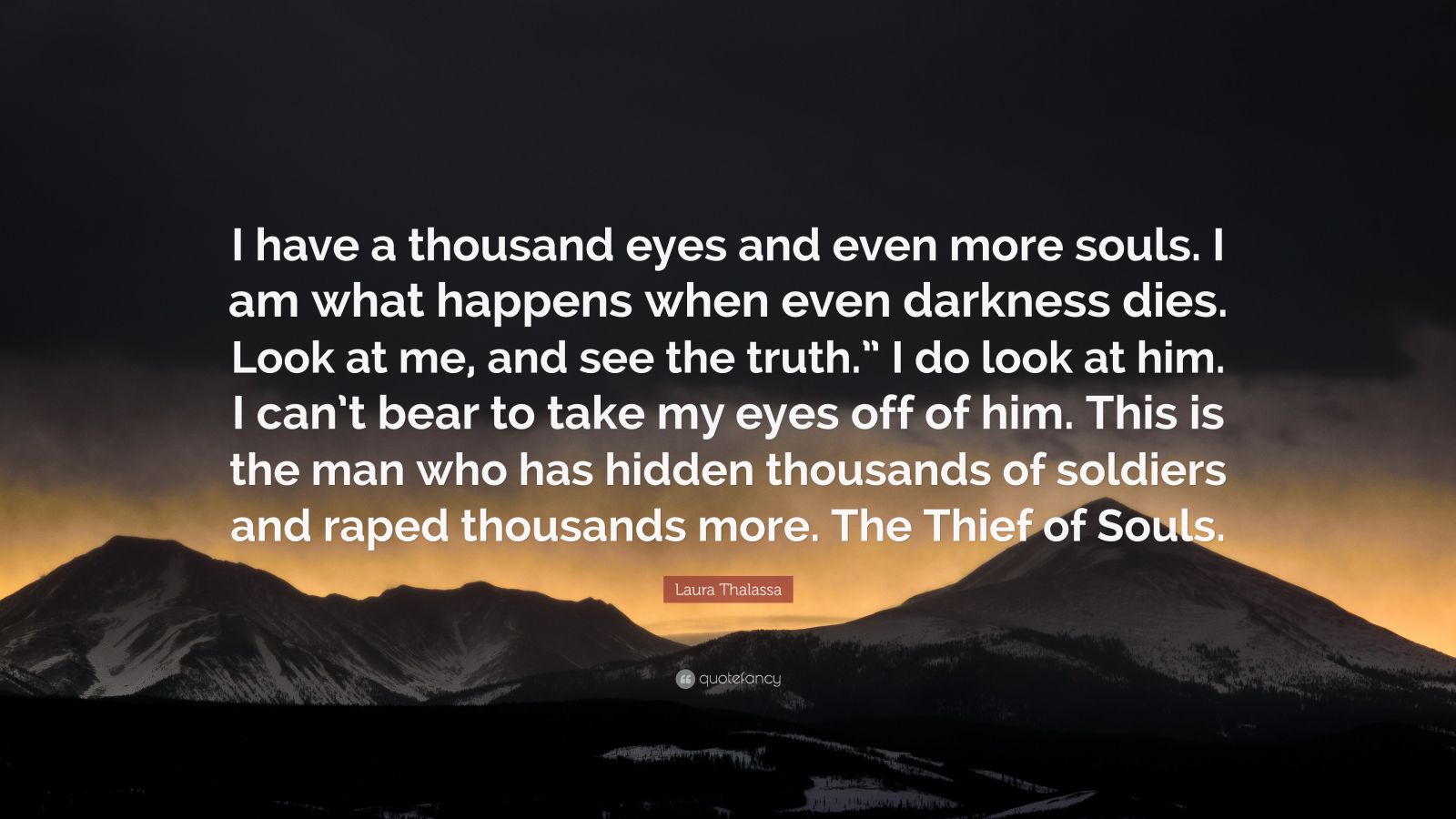 I have a thousand eyes and even more souls. I am what happens when even darkness dies. Look at me, and see the truth.” I do look at him. I can’t bear to take my eyes off of him. This is the man who has hidden thousands of soldiers and raped thousands more. The Thief of Souls.

Laura Thalassa

quotefancy